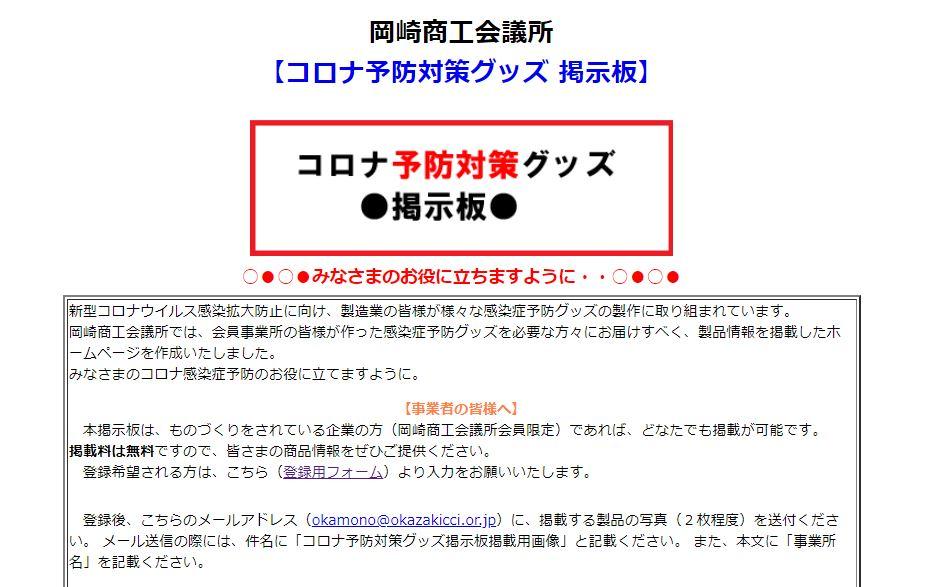 岡崎商工会議所
【コロナ予防対策グッズ 掲示板】

コロナ予防対策グッズ
●掲示板●

○●○●みなさまのお役に立ちますように・・○●○●

新型コロナウイルス感染拡大防止に向け、製造業の皆様が様々な感染症予防グッズの製作に取り組まれています。
岡崎商工会議所では、会員事業所の皆様が作った感染症予防グッズを必要な方々にお届けすべく、製品情報を掲載したホームページを作成いたしました。
みなさまのコロナ感染症予防のお役に立てますように。

【事業者の皆様へ】
本掲示板は、ものづくりをされている企業の方（岡崎商工会議所会員限定）であれば、どなたでも掲載が可能です。
掲載料は無料ですので、皆さまの商品情報をぜひご提供ください。
登録希望される方は、こちら（登録用フォーム）より入力をお願いいたします。

登録後、こちらのメールアドレス（okamono@okazakicci.or.jp）に、掲載する製品の写真（２枚程度）を送付ください。 メール送信の際には、件名に「コロナ予防対策グッズ掲示板掲載用画像」と記載ください。 また、本文に「事業所名」を記載ください。